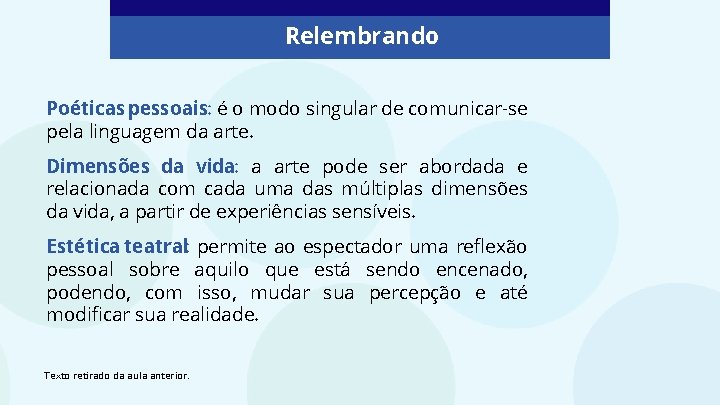 Relembrando

Poéticas pessoais: é o modo singular de comunicar-se pela linguagem da arte.

Dimensões da vida: a arte pode ser abordada e relacionada com cada uma das múltiplas dimensões da vida, a partir de experiências sensíveis.

Estética teatral: permite ao espectador uma reflexão pessoal sobre aquilo que está sendo encenado, podendo, com isso, mudar sua percepção e até modificar sua realidade.

Texto retirado da aula anterior.